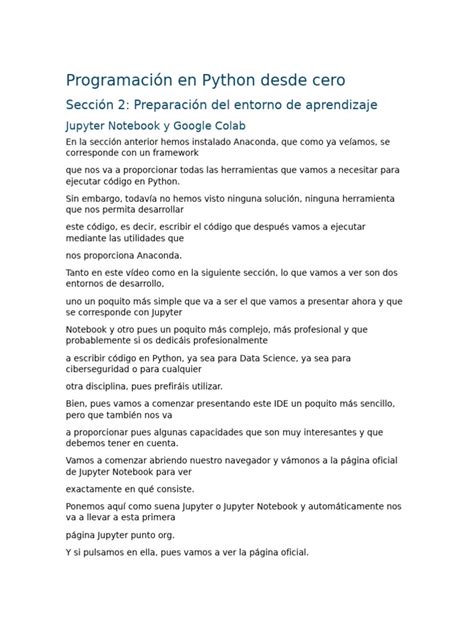 Programación en Python desde cero

Sección 2: Preparación del entorno de aprendizaje

Jupyter Notebook y Google Colab

En la sección anterior hemos instalado Anaconda, que como ya veíamos, se corresponde con un framework

que nos va a proporcionar todas las herramientas que vamos a necesitar para ejecutar código en Python.

Sin embargo, todavía no hemos visto ninguna solución, ninguna herramienta que nos permita desarrollar

este código, es decir, escribir el código que después vamos a ejecutar mediante las utilidades que

nos proporciona Anaconda.

Tanto en este vídeo como en la siguiente sección, lo que vamos a ver son dos entornos de desarrollo,

uno un poquito más simple que va a ser el que vamos a presentar ahora y que se corresponde con Jupyter

Notebook y otro pues un poquito más complejo, más profesional y que probablemente si os dedicáis profesionalmente

a escribir código en Python, ya sea para Data Science, ya sea para ciberseguridad o para cualquier

otra disciplina, pues prefiráis utilizar.

Bien, pues vamos a comenzar presentando este IDE un poquito más sencillo, pero que también nos va

a proporcionar pues algunas capacidades que son muy interesantes y que debemos tener en cuenta.

Vamos a comenzar abriendo nuestro navegador y vámonos a la página oficial de Jupyter Notebook para ver

exactamente en qué consiste.

Ponemos aquí como suena Jupyter o Jupyter Notebook y automáticamente nos va a llevar a esta primera

página Jupyter punto org.

Y si pulsamos en ella, pues vamos a ver la página oficial.